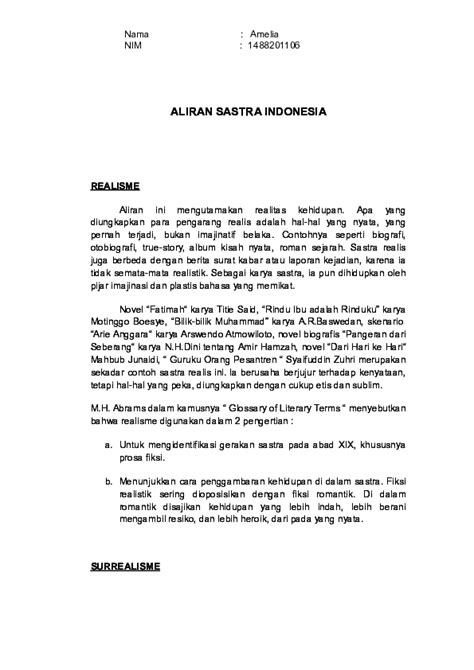 Nama : Amelia
NIM : 1488201106

ALIRAN SASTRA INDONESIA

REALISME

Aliran ini mengutamakan realitas kehidupan. Apa yang diungkapkan para pengarang realis adalah hal-hal yang nyata, yang pernah terjadi, bukan imajinatif belaka. Contohnya seperti biografi, otobiografi, true-story, album kisah nyata, roman sejarah. Sastra realis juga berbeda dengan berita surat kabar atau laporan kejadian, karena ia tidak semata-mata realistik. Sebagai karya sastra, ia pun dihidupkan oleh pijar imajinasi dan plastis bahasa yang memikat.

Novel "Fatimah" karya Titie Said, "Rindu Ibu adalah Rinduku" karya Motinggo Boesye, "Bilik-bilik Muhammad" karya A.R.Baswedan, skenario "Arie Anggara" karya Arswendo Atmowiloto, novel biografis "Pangeran dari Seberang" karya N.H.Dini tentang Amir Hamzah, novel "Dari Hari ke Hari" Mahbub Junaidi, " Guruku Orang Pesantren " Syaifuddin Zuhri merupakan sekadar contoh sastra realis ini. Ia berusaha berjujur terhadap kenyataan, tetapi hal-hal yang peka, diungkapkan dengan cukup etis dan sublim.

M.H. Abrams dalam kamusnya " Glossary of Literary Terms " menyebutkan bahwa realisme digunakan dalam 2 pengertian :

a. Untuk mengidentifikasi gerakan sastra pada abad XIX, khususnya prosa fiksi.

b. Menunjukkan cara penggambaran kehidupan di dalam sastra. Fiksi realistik sering dioposisikan dengan fiksi romantik. Di dalam romantik disajikan kehidupan yang lebih indah, lebih berani mengambil resiko, dan lebih heroik, dari pada yang nyata.

SURREALISME